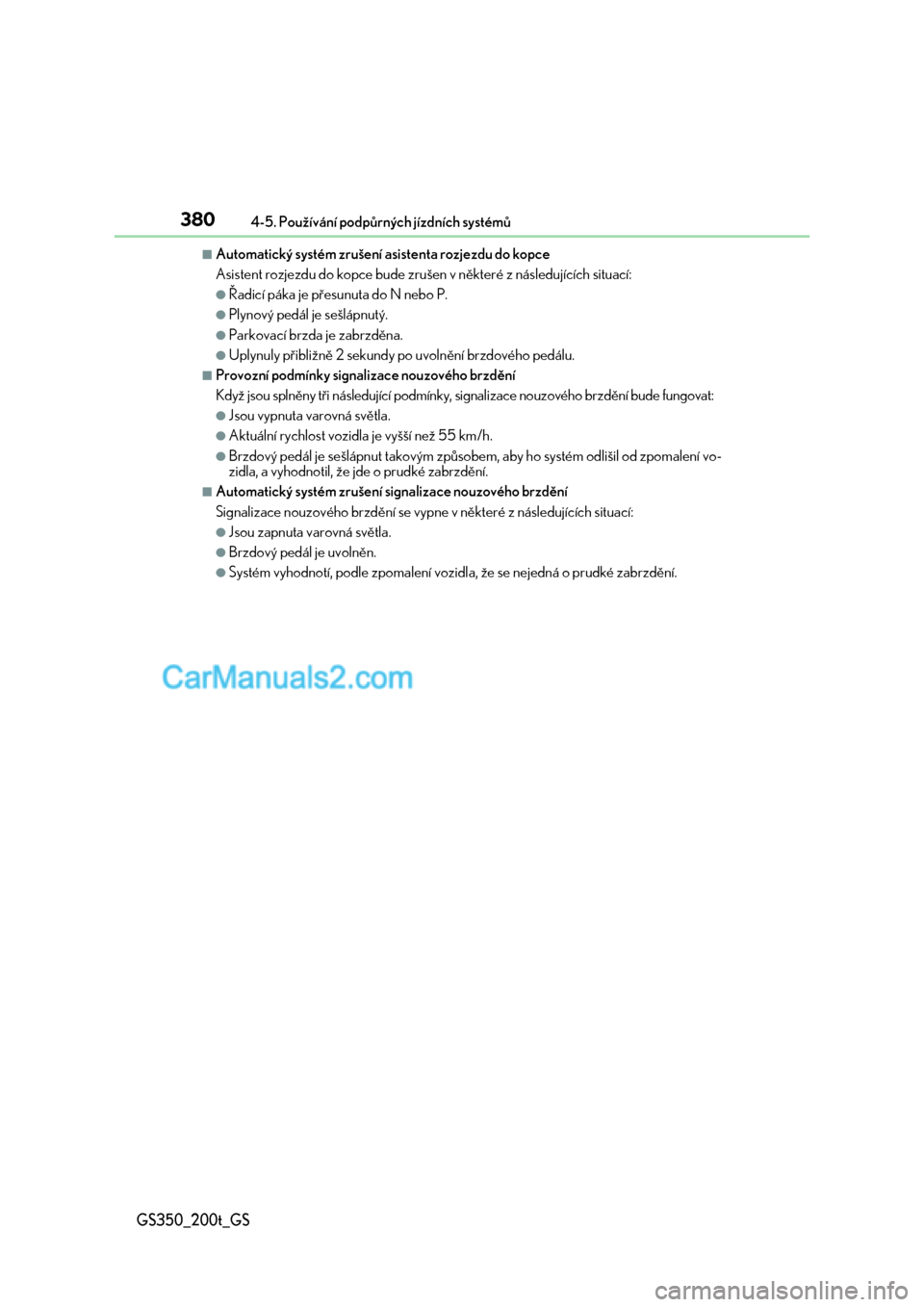 380 4-5. Používání podpůrných jízdních systémů

■Automatický systém zrušení asistenta rozjezdu do kopce

Asistent rozjezdu do kopce bude zrušen v některé z následujících situací:

●Řadicí páka je přesunuta do N nebo P.

●Plynový pedál je sešlápnutý.

●Parkovací brzda je zabrzděna.

●Uplynuly přibližně 2 sekundy po uvolnění brzdového pedálu.

■Provozní podmínky signalizace nouzového brzdění

Když jsou splněny tři následující podmínky, signalizace nouzového brzdění bude fungovat:

●Jsou vypnuta varovná světla.

●Aktuální rychlost vozidla je vyšší než 55 km/h.

●Brzdový pedál je sešlápnut takovým způsobem, aby ho systém odlišil od zpomalení vozidla, a vyhodnotil, že jde o prudké zabrzdění.

■Automatický systém zrušení signalizace nouzového brzdění

Signalizace nouzového brzdění se vypne v některé z následujících situací:

●Jsou zapnuta varovná světla.

●Brzdový pedál je uvolněn.

●Systém vyhodnotí, podle zpomalení vozidla, že se nejedná o prudké zabrzdění.

CarManuals2.com

GS350_200t_GS

carmanualsonline.info